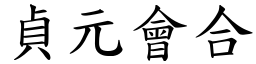 貞元會合